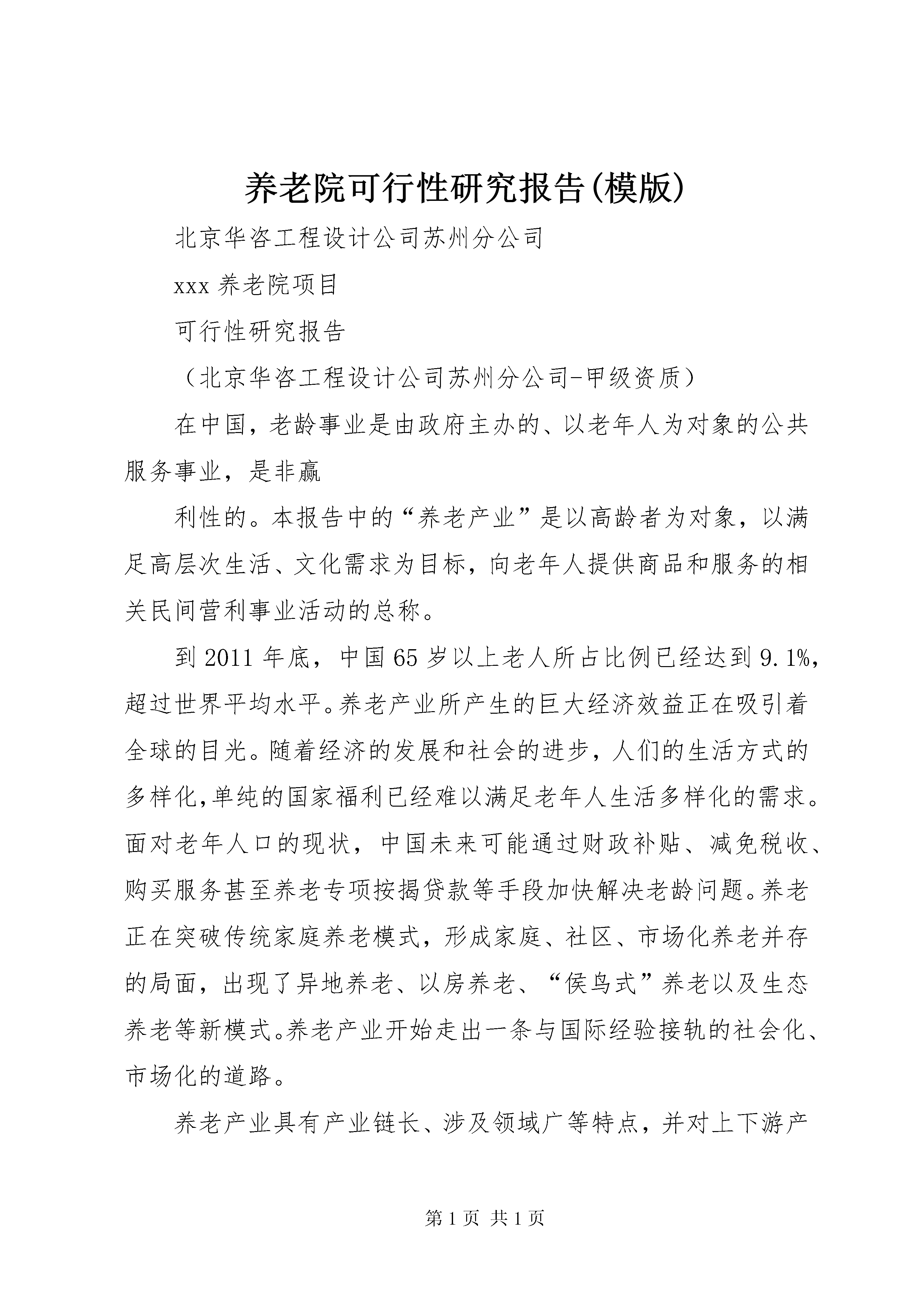 养老院可行性研究报告(模版)

北京华咨工程设计公司苏州分公司

xxx 养老院项目

可行性研究报告

（北京华咨工程设计公司苏州分公司-甲级资质）

在中国，老龄事业是由政府主办的、以老年人为对象的公共服务事业，是非赢

利性的。本报告中的“养老产业”是以高龄者为对象，以满足高层次生活、文化需求为目标，向老年人提供商品和服务的相关民间营利事业活动的总称。

到 2011 年底，中国 65 岁以上老人所占比例已经达到 9.1%，超过世界平均水平。养老产业所产生的巨大经济效益正在吸引着全球的目光。随着经济的发展和社会的进步，人们的生活方式的多样化,单纯的国家福利已经难以满足老年人生活多样化的需求。面对老年人口的现状，中国未来可能通过财政补贴、减免税收、购买服务甚至养老专项按揭贷款等手段加快解决老龄问题。养老正在突破传统家庭养老模式，形成家庭、社区、市场化养老并存的局面，出现了异地养老、以房养老、“侯鸟式”养老以及生态养老等新模式。养老产业开始走出一条与国际经验接轨的社会化、市场化的道路。

养老产业具有产业链长、涉及领域广等特点，并对上下游产

第 1 页 共 1 页